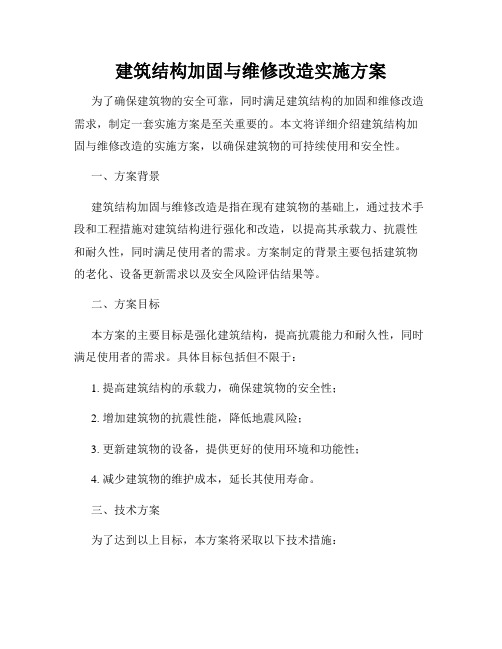 建筑结构加固与维修改造实施方案

为了确保建筑物的安全可靠，同时满足建筑结构的加固和维修改造需求，制定一套实施方案是至关重要的。本文将详细介绍建筑结构加固与维修改造的实施方案，以确保建筑物的可持续使用和安全性。

一、方案背景

建筑结构加固与维修改造是指在现有建筑物的基础上，通过技术手段和工程措施对建筑结构进行强化和改造，以提高其承载力、抗震性和耐久性，同时满足使用者的需求。方案制定的背景主要包括建筑物的老化、设备更新需求以及安全风险评估结果等。

二、方案目标

本方案的主要目标是强化建筑结构，提高抗震能力和耐久性，同时满足使用者的需求。具体目标包括但不限于：

1. 提高建筑结构的承载力，确保建筑物的安全性；

2. 增加建筑物的抗震性能，降低地震风险；

3. 更新建筑物的设备，提供更好的使用环境和功能性；

4. 减少建筑物的维护成本，延长其使用寿命。

三、技术方案

为了达到以上目标，本方案将采取以下技术措施：